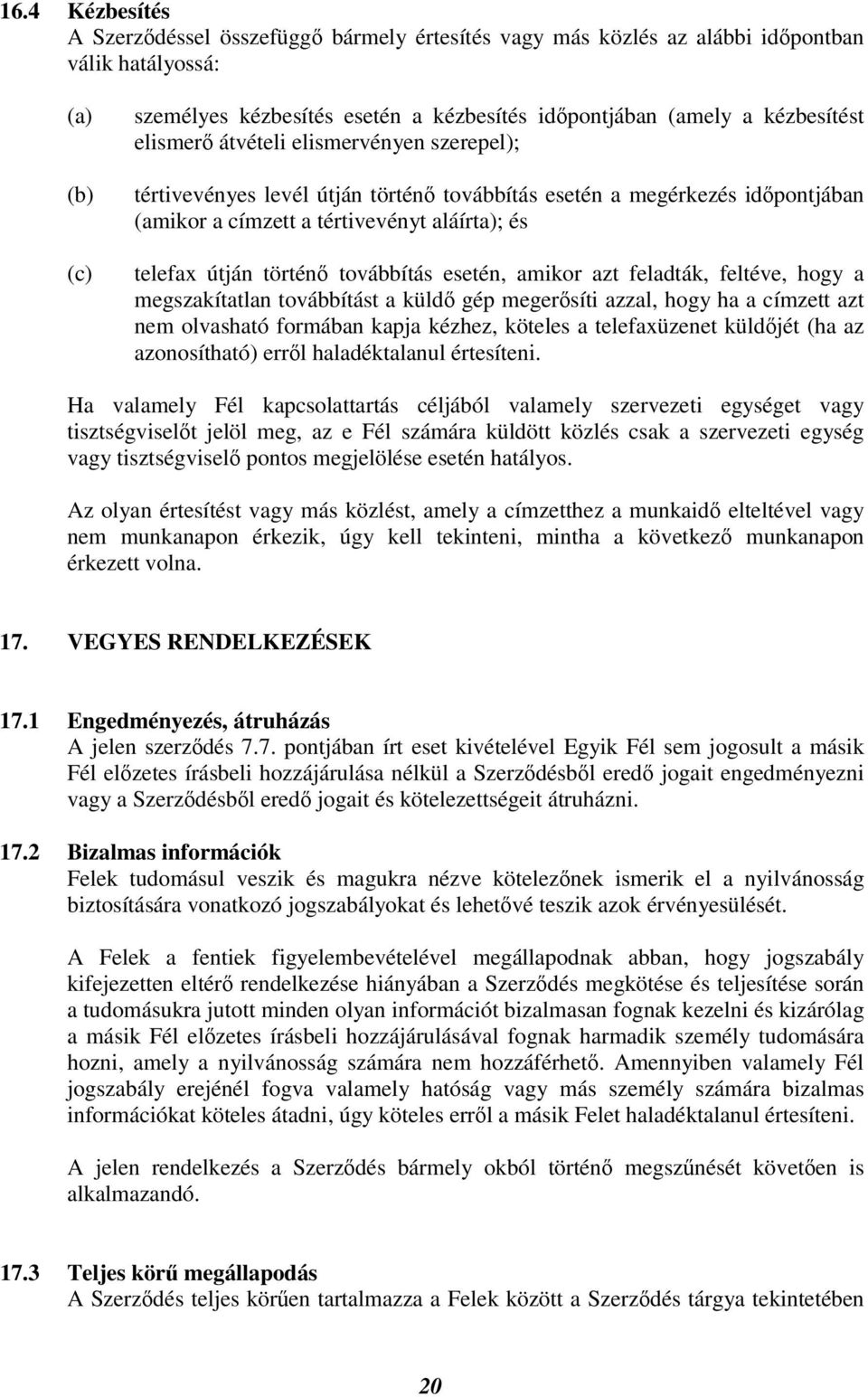 16.4 Kézbesítés
A Szerződéssel összefüggő bármely értesítés vagy más közlés az alábbi időpontban válik hatályossá:

(a) személyes kézbesítés esetén a kézbesítés időpontjában (amely a kézbesítést elismerő átvételi elismervényen szerepel);

(b) tértivevényes levél útján történő továbbítás esetén a megérkezés időpontjában (amikor a címzett a tértivevényt aláírta); és

(c) telefax útján történő továbbítás esetén, amikor azt feladták, feltéve, hogy a megszakítatlan továbbítást a küldő gép megerősíti azzal, hogy ha a címzett azt nem olvasható formában kapja kézhez, köteles a telefaxüzenet küldőjét (ha az azonosítható) erről haladéktalanul értesíteni.

Ha valamely Fél kapcsolattartás céljából valamely szervezeti egységet vagy tisztségviselőt jelöl meg, az e Fél számára küldött közlés csak a szervezeti egység vagy tisztségviselő pontos megjelölése esetén hatályos.

Az olyan értesítést vagy más közlést, amely a címzetthez a munkaidő elteltével vagy nem munkanapon érkezik, úgy kell tekinteni, mintha a következő munkanapon érkezett volna.

17. VEGYES RENDELKEZÉSEK

17.1 Engedményezés, átruházás
A jelen szerződés 7.7. pontjában írt eset kivételével Egyik Fél sem jogosult a másik Fél előzetes írásbeli hozzájárulása nélkül a Szerződésből eredő jogait engedményezni vagy a Szerződésből eredő jogait és kötelezettségeit átruházni.

17.2 Bizalmas információk
Felek tudomásul veszik és magukra nézve kötelezőnek ismerik el a nyilvánosság biztosítására vonatkozó jogszabályokat és lehetővé teszik azok érvényesülését.

A Felek a fentiek figyelembevételével megállapodnak abban, hogy jogszabály kifejezetten eltérő rendelkezése hiányában a Szerződés megkötése és teljesítése során a tudomásukra jutott minden olyan információt bizalmasan fognak kezelni és kizárólag a másik Fél előzetes írásbeli hozzájárulásával fognak harmadik személy tudomására hozni, amely a nyilvánosság számára nem hozzáférhető. Amennyiben valamely Fél jogszabály erejénél fogva valamely hatóság vagy más személy számára bizalmas információkat köteles átadni, úgy köteles erről a másik Felet haladéktalanul értesíteni.

A jelen rendelkezés a Szerződés bármely okból történő megszűnését követően is alkalmazandó.

17.3 Teljes körű megállapodás
A Szerződés teljes körűen tartalmazza a Felek között a Szerződés tárgya tekintetében

20